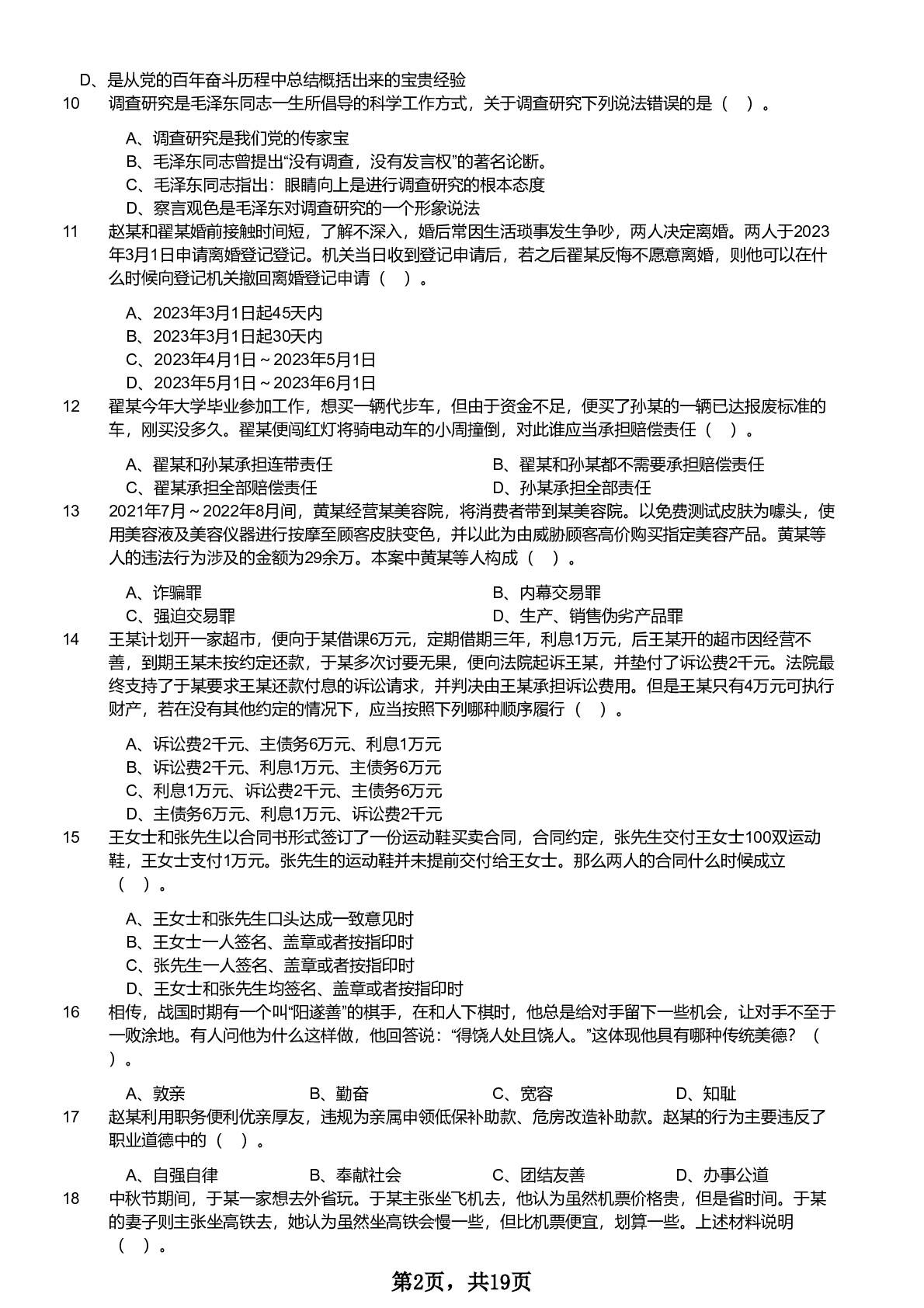 D、是从党的百年奋斗历程中总结概括出来的宝贵经验

10 调查研究是毛泽东同志一生所倡导的科学工作方式，关于调查研究下列说法错误的是（ ）。

A、调查研究是我们党的传家宝
B、毛泽东同志曾提出“没有调查，没有发言权”的著名论断。
C、毛泽东同志指出：眼睛向上是进行调查研究的根本态度
D、察言观色是毛泽东对调查研究的一个形象说法

11 赵某和翟某婚前接触时间短，了解不深入，婚后常因生活琐事发生争吵，两人决定离婚。两人于2023年3月1日申请离婚登记登记。机关当日收到登记申请后，若之后翟某反悔不愿意离婚，则他可以在什么时候向登记机关撤回离婚登记申请（ ）。

A、2023年3月1日起45天内
B、2023年3月1日起30天内
C、2023年4月1日～2023年5月1日
D、2023年5月1日～2023年6月1日

12 翟某今年大学毕业参加工作，想买一辆代步车，但由于资金不足，便买了孙某的一辆已达报废标准的车，刚买没多久。翟某便闯红灯将骑电动车的小周撞倒，对此谁应当承担赔偿责任（ ）。

A、翟某和孙某承担连带责任
B、翟某和孙某都不需要承担赔偿责任
C、翟某承担全部赔偿责任
D、孙某承担全部责任

13 2021年7月～2022年8月间，黄某经营某美容院，将消费者带到某美容院。以免费测试皮肤为噱头，使用美容液及美容仪器进行按摩至顾客皮肤变色，并以此为由威胁顾客高价购买指定美容产品。黄某等人的违法行为涉及的金额为29余万。本案中黄某等人构成（ ）。

A、诈骗罪
B、内幕交易罪
C、强迫交易罪
D、生产、销售伪劣产品罪

14 王某计划开一家超市，便向于某借课6万元，定期借期三年，利息1万元，后王某开的超市因经营不善，到期王某未按约定还款，于某多次讨要无果，便向法院起诉王某，并垫付了诉讼费2千元。法院最终支持了于某要求王某还款付息的诉讼请求，并判决由王某承担诉讼费用。但是王某只有4万元可执行财产，若在没有其他约定的情况下，应当按照下列哪种顺序履行（ ）。

A、诉讼费2千元、主债务6万元、利息1万元
B、诉讼费2千元、利息1万元、主债务6万元
C、利息1万元、诉讼费2千元、主债务6万元
D、主债务6万元、利息1万元、诉讼费2千元

15 王女士和张先生以合同书形式签订了一份运动鞋买卖合同，合同约定，张先生交付王女士100双运动鞋，王女士支付1万元。张先生的运动鞋并未提前交付给王女士。那么两人的合同什么时候成立（ ）。

A、王女士和张先生口头达成一致意见时
B、王女士一人签名、盖章或者按指印时
C、张先生一人签名、盖章或者按指印时
D、王女士和张先生均签名、盖章或者按指印时

16 相传，战国时期有一个叫“阳遂善”的棋手，在和人下棋时，他总是给对手留下一些机会，让对手不至于一败涂地。有人问他为什么这样做，他回答说：“得饶人处且饶人。”这体现他具有哪种传统美德？（ ）。

A、敦亲 B、勤奋 C、宽容 D、知耻

17 赵某利用职务便利优亲厚友，违规为亲属申领低保补助款、危房改造补助款。赵某的行为主要违反了职业道德中的（ ）。

A、自强自律 B、奉献社会 C、团结友善 D、办事公道

18 中秋节期间，于某一家想去外省玩。于某主张坐飞机去，他认为虽然机票价格贵，但是省时间。于某的妻子则主张坐高铁去，她认为虽然坐高铁会慢一些，但比机票便宜，划算一些。上述材料说明（ ）。

第2页，共19页